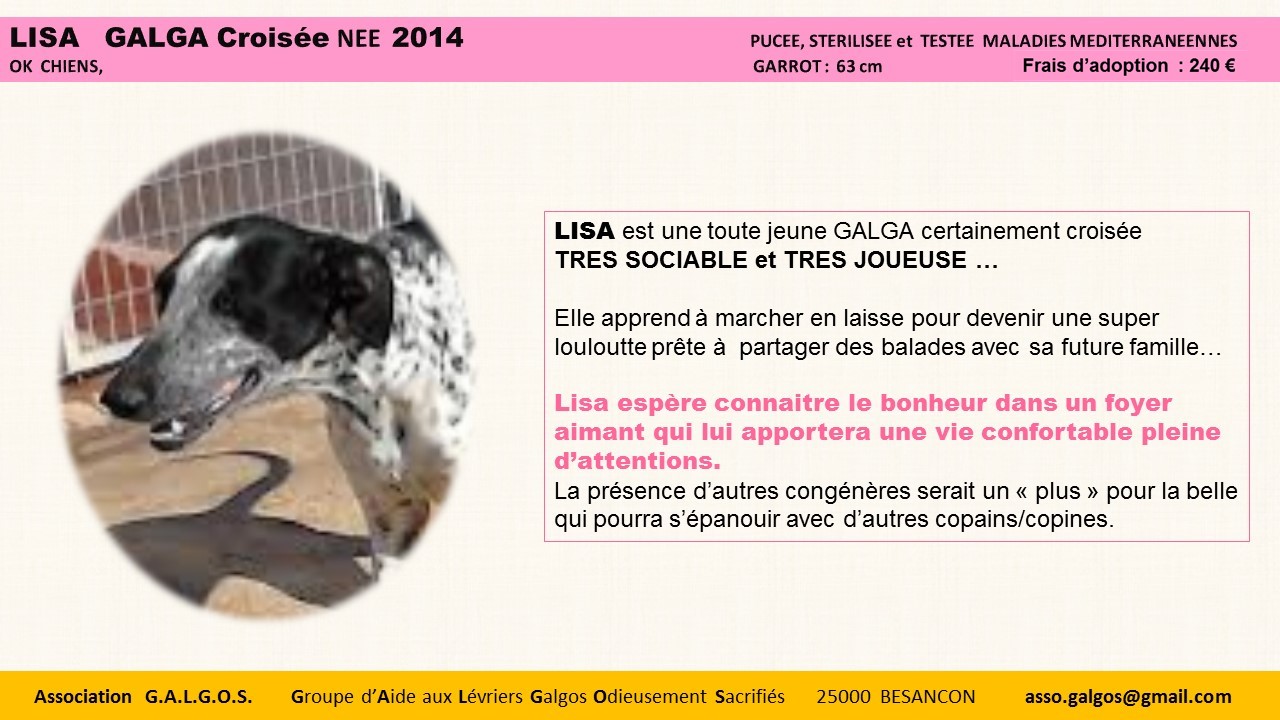 LISA GALGA Croisée NEE 2014
OK CHIENS,

PUCEE, STERILISEE et TESTEE MALADIES MEDITERRANEENNES
GARROT : 63 cm
Frais d'adoption : 240 €

LISA est une toute jeune GALGA certainement croisée
TRES SOCIABLE et TRES JOUEUSE …

Elle apprend à marcher en laisse pour devenir une super louloutte prête à partager des balades avec sa future famille…

Lisa espère connaitre le bonheur dans un foyer aimant qui lui apportera une vie confortable pleine d'attentions.
La présence d'autres congénères serait un « plus » pour la belle qui pourra s'épanouir avec d'autres copains/copines.

Association G.A.L.G.O.S. Groupe d'Aide aux Lévriers Galgos Odieusement Sacrifiés 25000 BESANCON asso.galgos@gmail.com